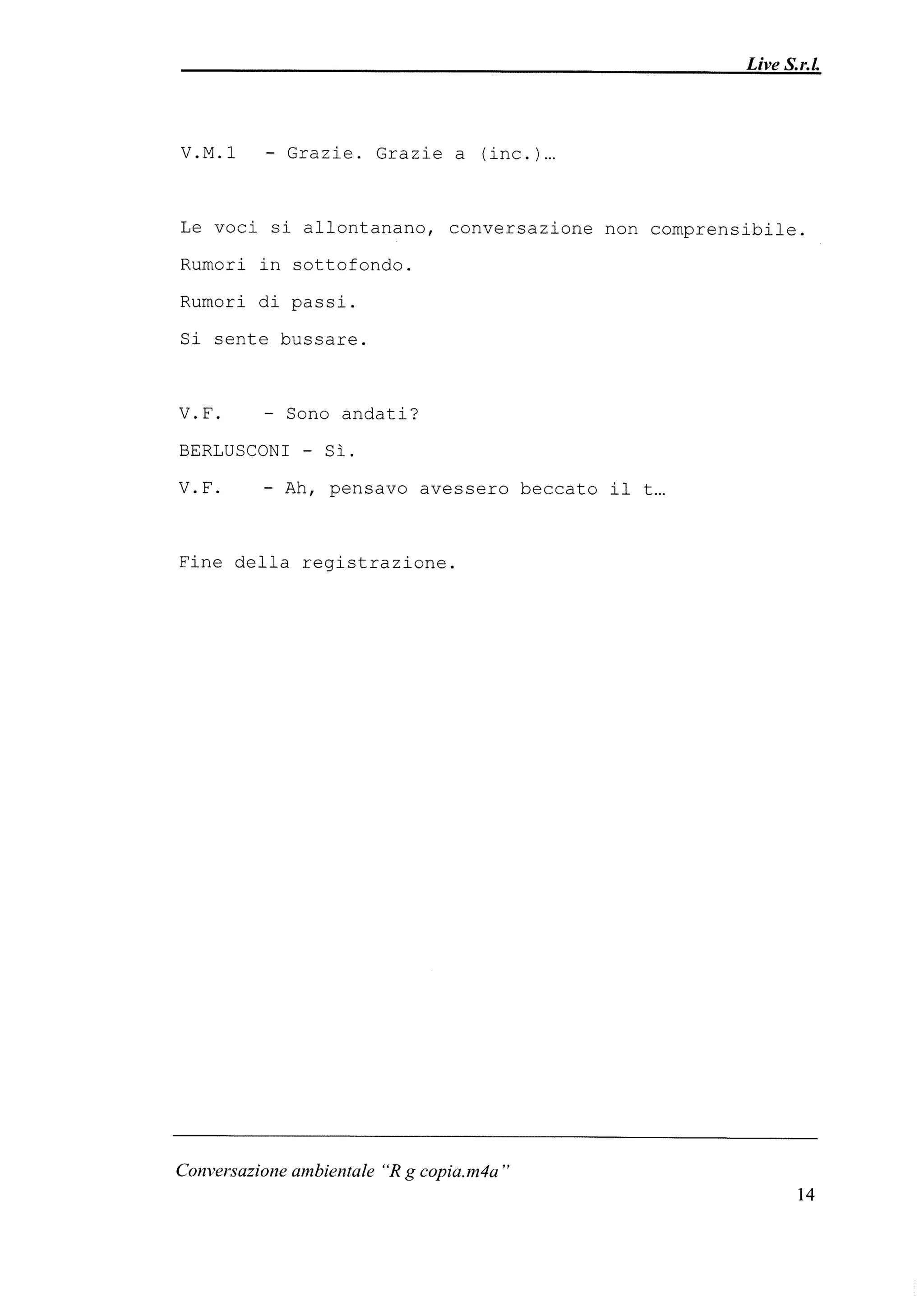 Live S.r.l.

V.M.1 - Grazie. Grazie a (inc.)…

Le voci si allontanano, conversazione non comprensibile.
Rumori in sottofondo.
Rumori di passi.
Si sente bussare.

V.F. - Sono andati?
BERLUSCONI - Sì.
V.F. - Ah, pensavo avessero beccato il t…

Fine della registrazione.

Conversazione ambientale "R g copia.m4a"

14